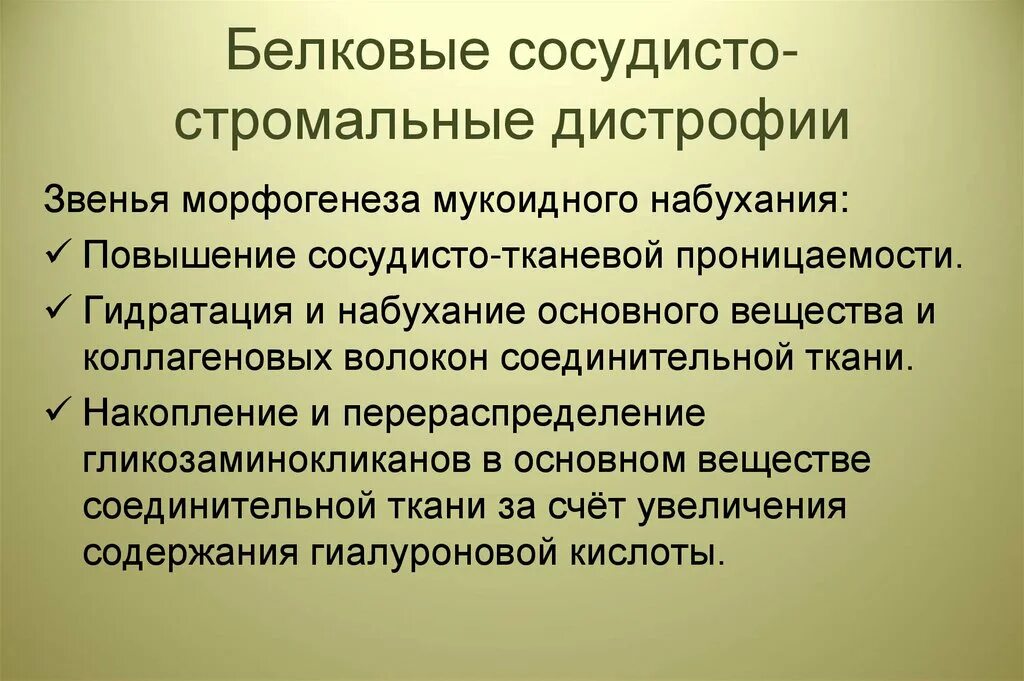 Белковые сосудисто-стромальные дистрофии

Звенья морфогенеза мукоидного набухания:

✓ Повышение сосудисто-тканевой проницаемости.

✓ Гидратация и набухание основного вещества и коллагеновых волокон соединительной ткани.

✓ Накопление и перераспределение гликозаминокликанов в основном веществе соединительной ткани за счёт увеличения содержания гиалуроновой кислоты.